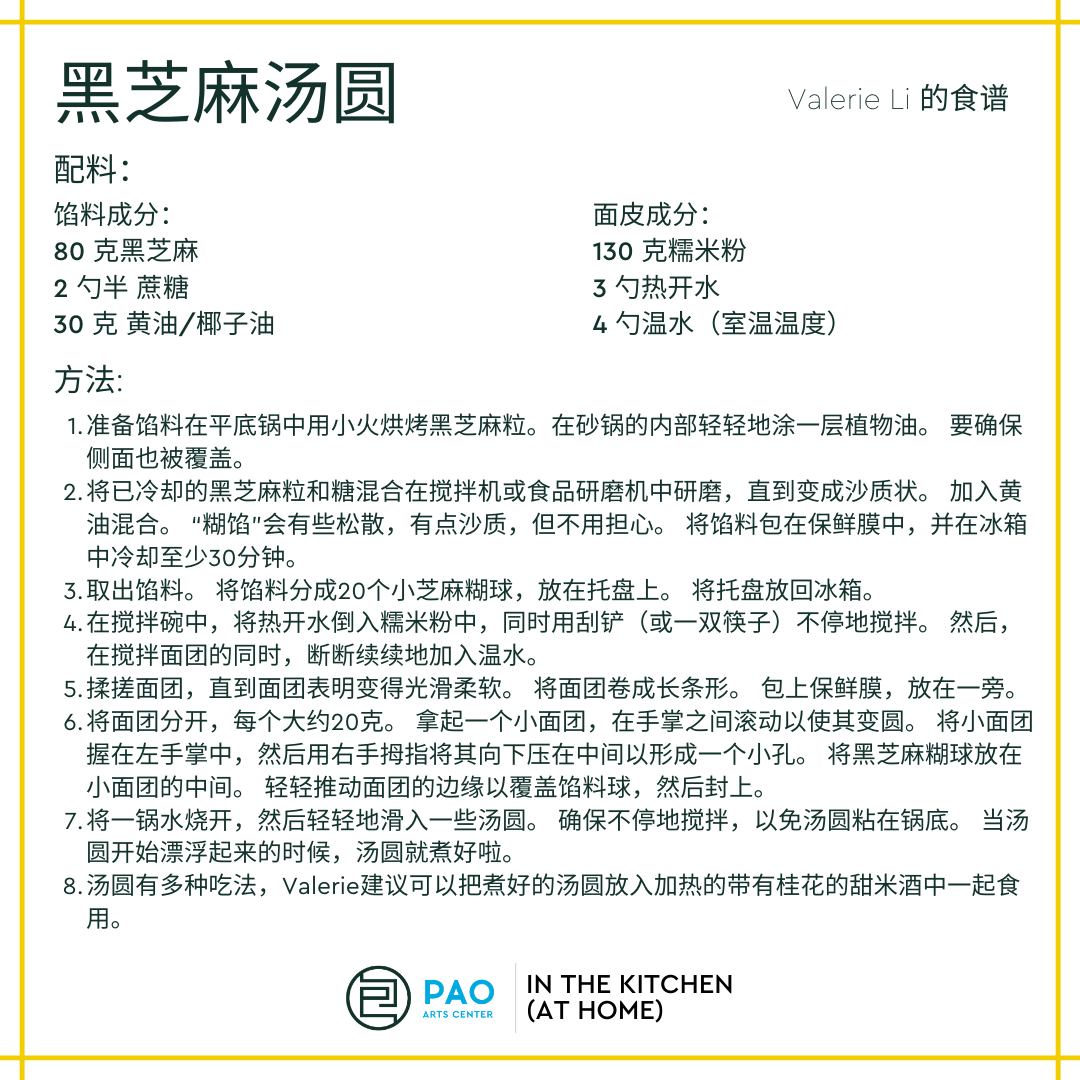 黑芝麻汤圆

Valerie Li 的食谱

配料：

馅料成分：
80 克黑芝麻
2 勺半 蔗糖
30 克 黄油/椰子油

面皮成分：
130 克糯米粉
3 勺热开水
4 勺温水（室温温度）

方法:

1. 准备馅料在平底锅中用小火烘烤黑芝麻粒。在砂锅的内部轻轻地涂一层植物油。 要确保侧面也被覆盖。
2. 将已冷却的黑芝麻粒和糖混合在搅拌机或食品研磨机中研磨，直到变成沙质状。 加入黄油混合。 "糊馅"会有些松散，有点沙质，但不用担心。 将馅料包在保鲜膜中，并在冰箱中冷却至少30分钟。
3. 取出馅料。 将馅料分成20个小芝麻糊球，放在托盘上。 将托盘放回冰箱。
4. 在搅拌碗中，将热开水倒入糯米粉中，同时用刮铲（或一双筷子）不停地搅拌。 然后，在搅拌面团的同时，断断续续地加入温水。
5. 揉搓面团，直到面团表明变得光滑柔软。 将面团卷成长条形。 包上保鲜膜，放在一旁。
6. 将面团分开，每个大约20克。 拿起一个小面团，在手掌之间滚动以使其变圆。 将小面团握在左手掌中，然后用右手拇指将其向下压在中间以形成一个小孔。 将黑芝麻糊球放在小面团的中间。 轻轻推动面团的边缘以覆盖馅料球，然后封上。
7. 将一锅水烧开，然后轻轻地滑入一些汤圆。 确保不停地搅拌，以免汤圆粘在锅底。 当汤圆开始漂浮起来的时候，汤圆就煮好啦。
8. 汤圆有多种吃法，Valerie建议可以把煮好的汤圆放入加热的带有桂花的甜米酒中一起食用。

PAO ARTS CENTER
IN THE KITCHEN (AT HOME)